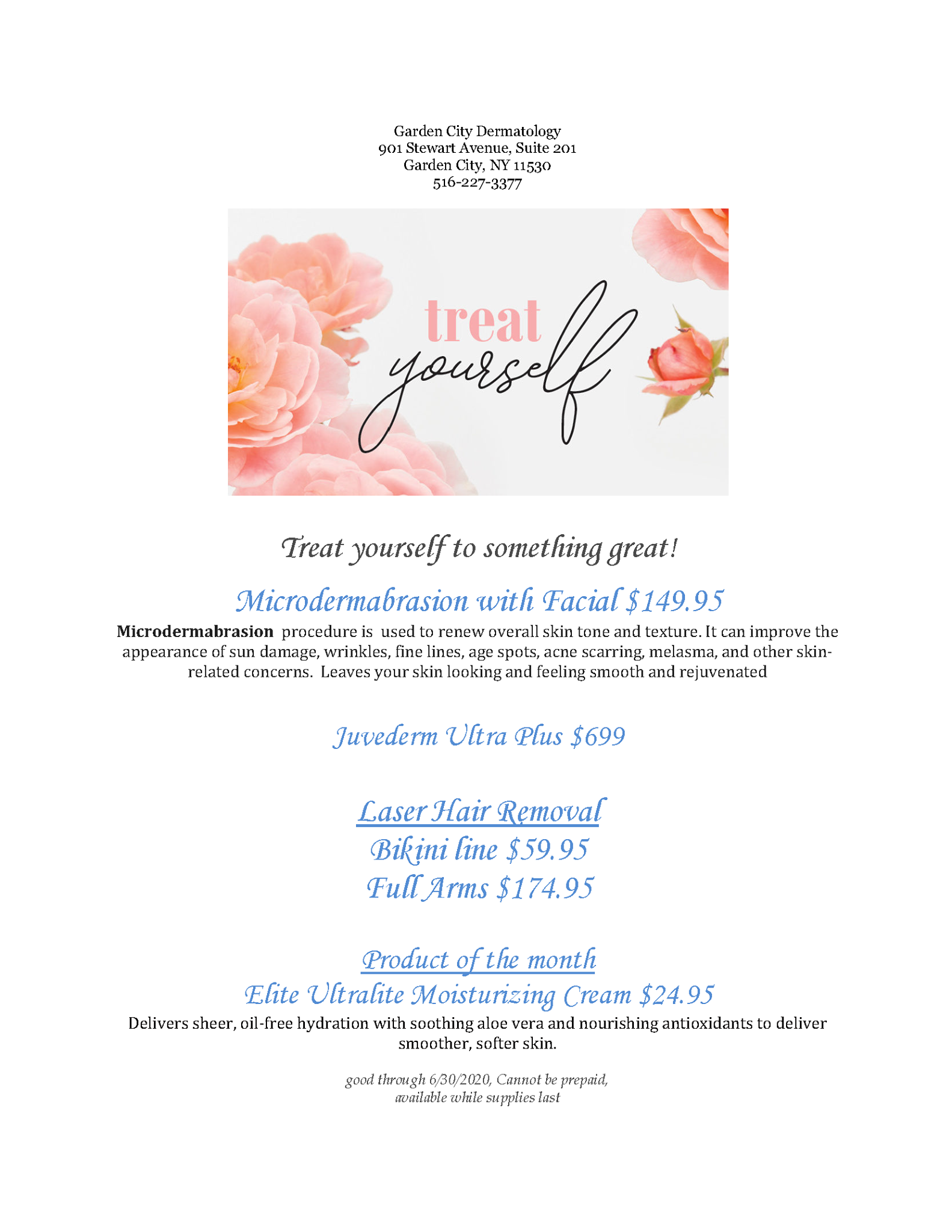 Garden City Dermatology
901 Stewart Avenue, Suite 201
Garden City, NY 11530
516-227-3377

treat
yourself

Treat yourself to something great!

Microdermabrasion with Facial $149.95

Microdermabrasion procedure is used to renew overall skin tone and texture. It can improve the appearance of sun damage, wrinkles, fine lines, age spots, acne scarring, melasma, and other skin-related concerns. Leaves your skin looking and feeling smooth and rejuvenated

Juvederm Ultra Plus $699

Laser Hair Removal
Bikini line $59.95
Full Arms $174.95

Product of the month
Elite Ultralite Moisturizing Cream $24.95

Delivers sheer, oil-free hydration with soothing aloe vera and nourishing antioxidants to deliver smoother, softer skin.

good through 6/30/2020, Cannot be prepaid,
available while supplies last